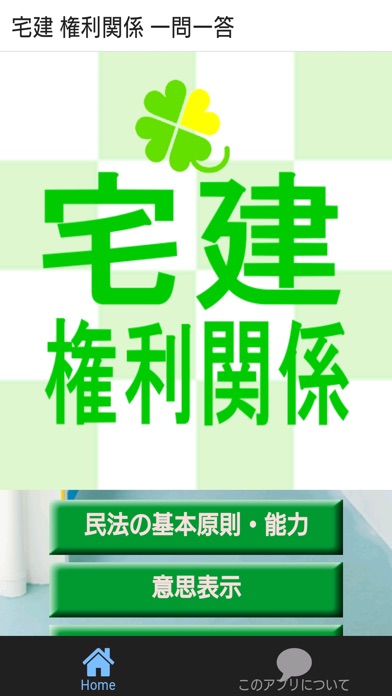 宅建 権利関係 一問一答

宅建
権利関係

民法の基本原則・能力

意思表示

Home

このアプリについて